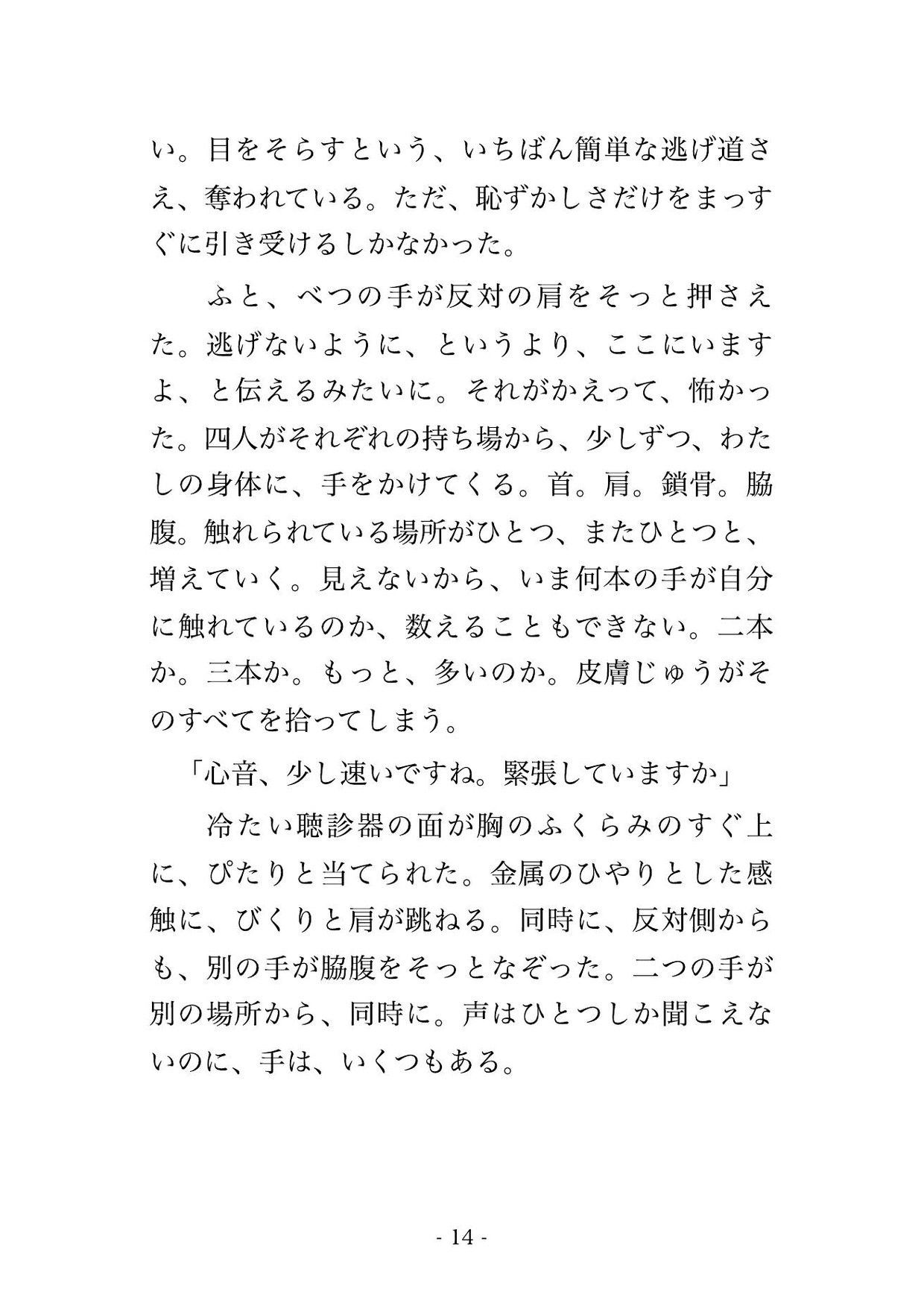 い。目をそらすという、いちばん簡単な逃げ道さえ、奪われている。ただ、恥ずかしさだけをまっすぐに引き受けるしかなかった。

　ふと、べつの手が反対の肩をそっと押さえた。逃げないように、というより、ここにいますよ、と伝えるみたいに。それがかえって、怖かった。四人がそれぞれの持ち場から、少しずつ、わたしの身体に、手をかけてくる。首。肩。鎖骨。脇腹。触れられている場所がひとつ、またひとつと、増えていく。見えないから、いま何本の手が自分に触れているのか、数えることもできない。二本か。三本か。もっと、多いのか。皮膚じゅうがそのすべてを拾ってしまう。

「心音、少し速いですね。緊張していますか」

　冷たい聴診器の面が胸のふくらみのすぐ上に、ぴたりと当てられた。金属のひやりとした感触に、びくりと肩が跳ねる。同時に、反対側からも、別の手が脇腹をそっとなぞった。二つの手が別の場所から、同時に。声はひとつしか聞こえないのに、手は、いくつもある。

- 14 -